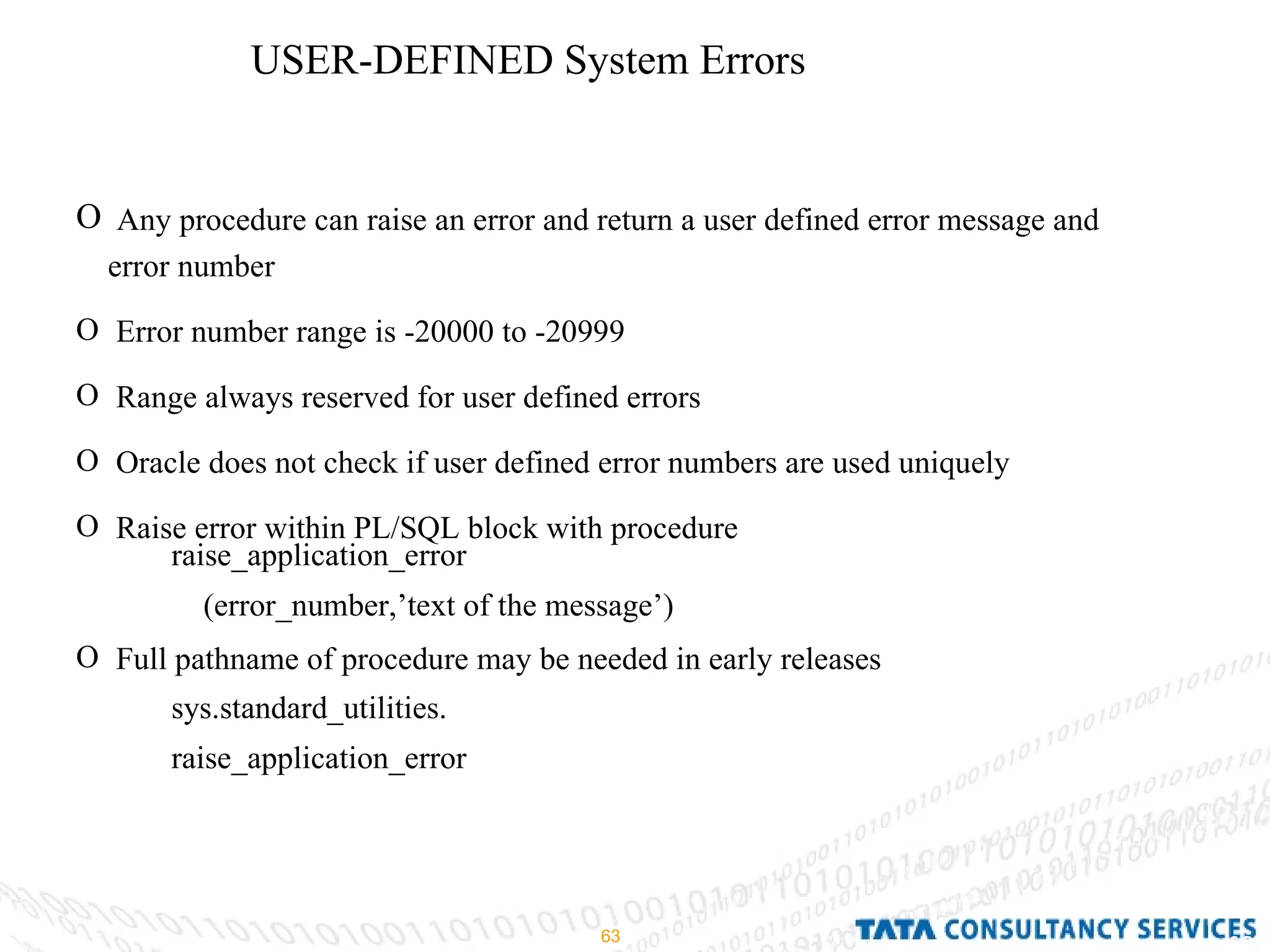 USER-DEFINED System Errors

O Any procedure can raise an error and return a user defined error message and error number

O Error number range is -20000 to -20999

O Range always reserved for user defined errors

O Oracle does not check if user defined error numbers are used uniquely

O Raise error within PL/SQL block with procedure
raise_application_error
(error_number,’text of the message’)

O Full pathname of procedure may be needed in early releases
sys.standard_utilities.
raise_application_error

63

TATA CONSULTANCY SERVICES